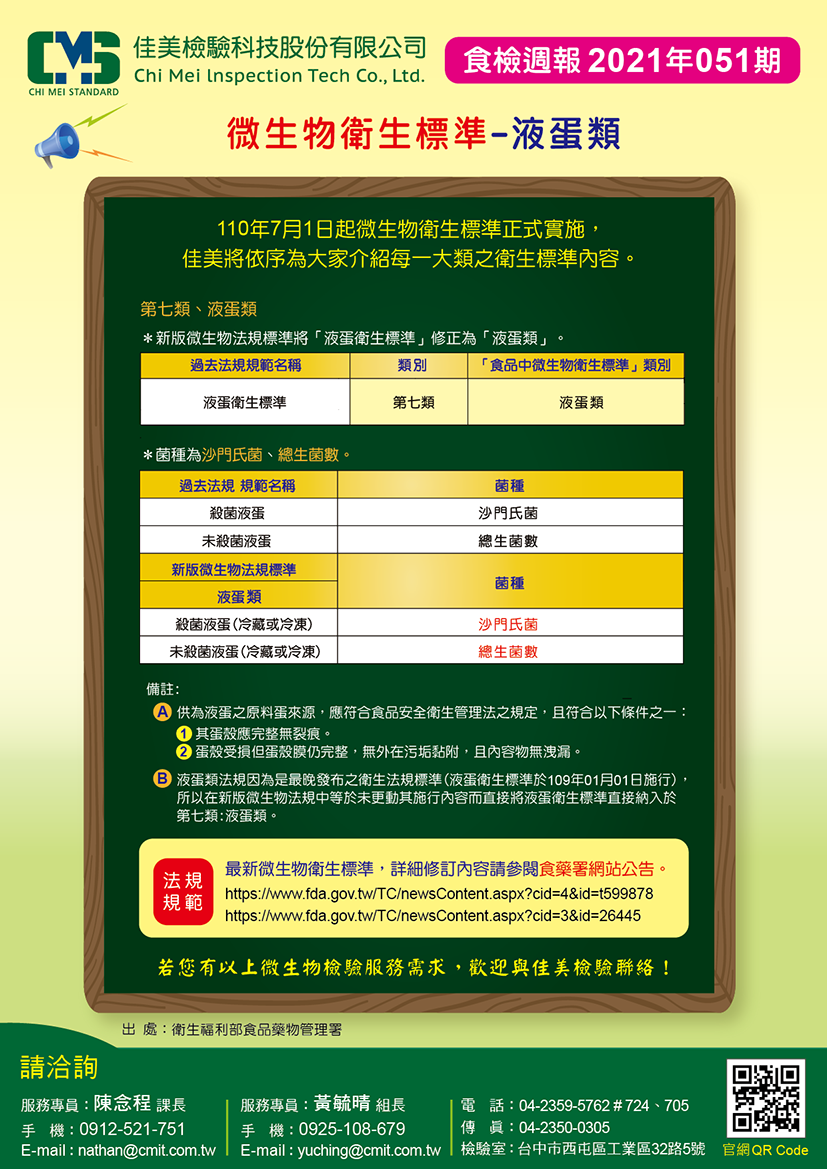 CMS
CHI MEI STANDARD
佳美檢驗科技股份有限公司
Chi Mei Inspection Tech Co., Ltd.

食檢週報 2021年051期

微生物衛生標準–液蛋類

110年7月1日起微生物衛生標準正式實施，
佳美將依序為大家介紹每一大類之衛生標準內容。

第七類、液蛋類

＊新版微生物法規標準將「液蛋衛生標準」修正為「液蛋類」。

| 過去法規規範名稱 | 類別 | 「食品中微生物衛生標準」類別 |
|---|---|---|
| 液蛋衛生標準 | 第七類 | 液蛋類 |

＊菌種為沙門氏菌、總生菌數。

| 過去法規 規範名稱 | 菌種 |
|---|---|
| 殺菌液蛋 | 沙門氏菌 |
| 未殺菌液蛋 | 總生菌數 |
| 新版微生物法規標準 液蛋類 | 菌種 |
| 殺菌液蛋(冷藏或冷凍) | 沙門氏菌 |
| 未殺菌液蛋(冷藏或冷凍) | 總生菌數 |

備註：
A 供為液蛋之原料蛋來源，應符合食品安全衛生管理法之規定，且符合以下條件之一：
1 其蛋殼應完整無裂痕。
2 蛋殼受損但蛋殼膜仍完整，無外在污垢黏附，且內容物無洩漏。
B 液蛋類法規因為是最晚發布之衛生法規標準(液蛋衛生標準於109年01月01日施行)，所以在新版微生物法規中等於未更動其施行內容而直接將液蛋衛生標準直接納入於第七類:液蛋類。

法規規範
最新微生物衛生標準，詳細修訂內容請參閱食藥署網站公告。
https://www.fda.gov.tw/TC/newsContent.aspx?cid=4&id=t599878
https://www.fda.gov.tw/TC/newsContent.aspx?cid=3&id=26445

若您有以上微生物檢驗服務需求，歡迎與佳美檢驗聯絡！

出 處：衛生福利部食品藥物管理署

請洽詢
服務專員：陳念程 課長
手 機：0912-521-751
E-mail：nathan@cmit.com.tw
服務專員：黃毓晴 組長
手 機：0925-108-679
E-mail：yuching@cmit.com.tw
電 話：04-2359-5762＃724、705
傳 真：04-2350-0305
檢驗室：台中市西屯區工業區32路5號
官網QR Code